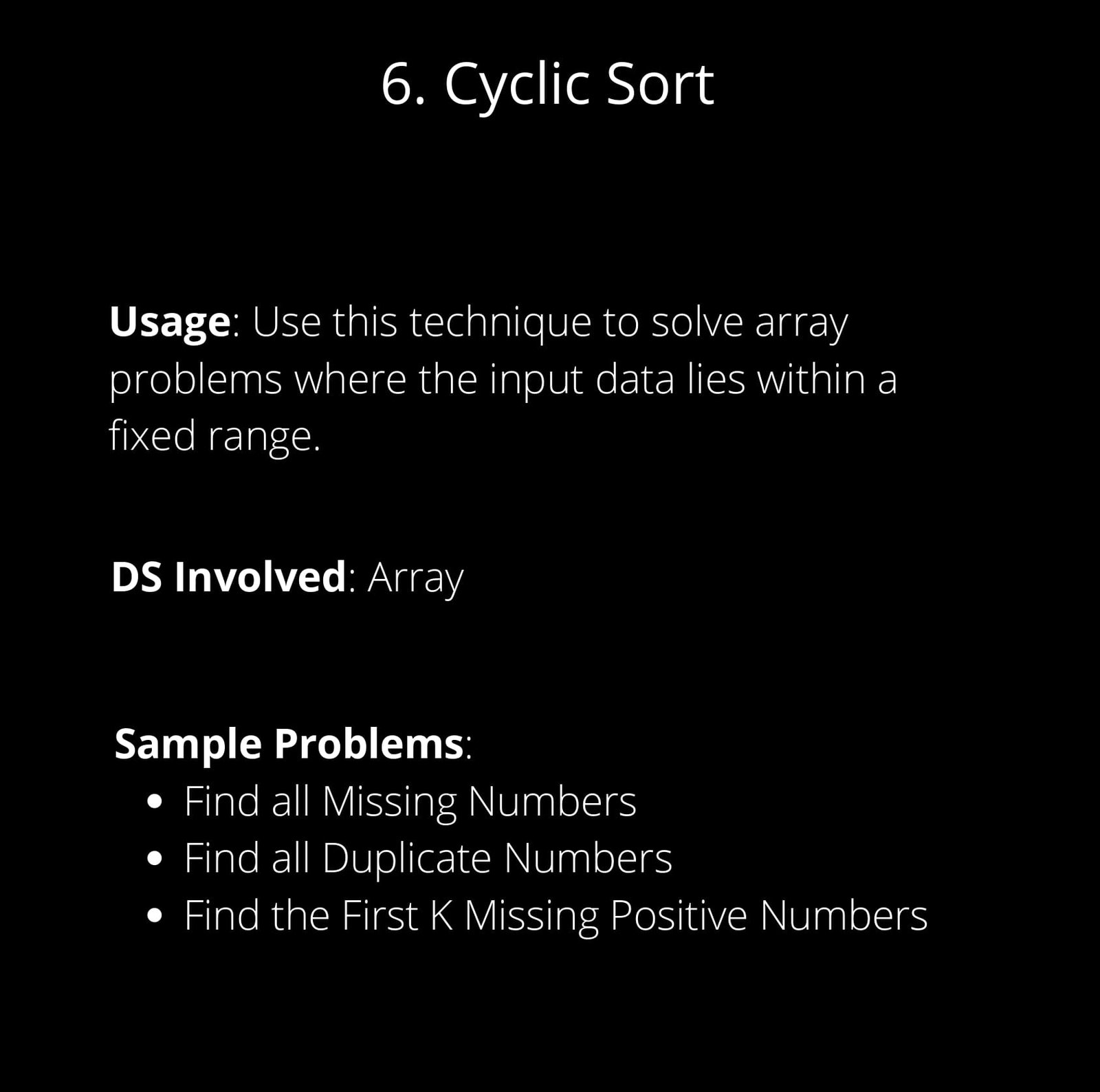 6. Cyclic Sort

Usage: Use this technique to solve array problems where the input data lies within a fixed range.

DS Involved: Array

Sample Problems:
• Find all Missing Numbers
• Find all Duplicate Numbers
• Find the First K Missing Positive Numbers